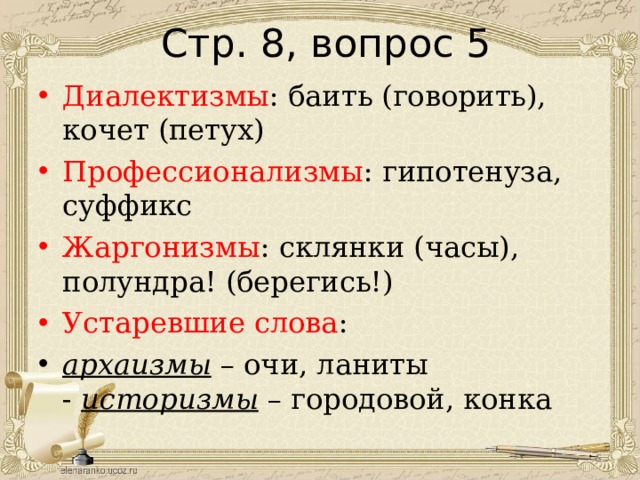 Стр. 8, вопрос 5

• Диалектизмы: баить (говорить), кочет (петух)

• Профессионализмы: гипотенуза, суффикс

• Жаргонизмы: склянки (часы), полундра! (берегись!)

• Устаревшие слова:

• архаизмы – очи, ланиты
- историзмы – городовой, конка

elenaranko.ucoz.ru